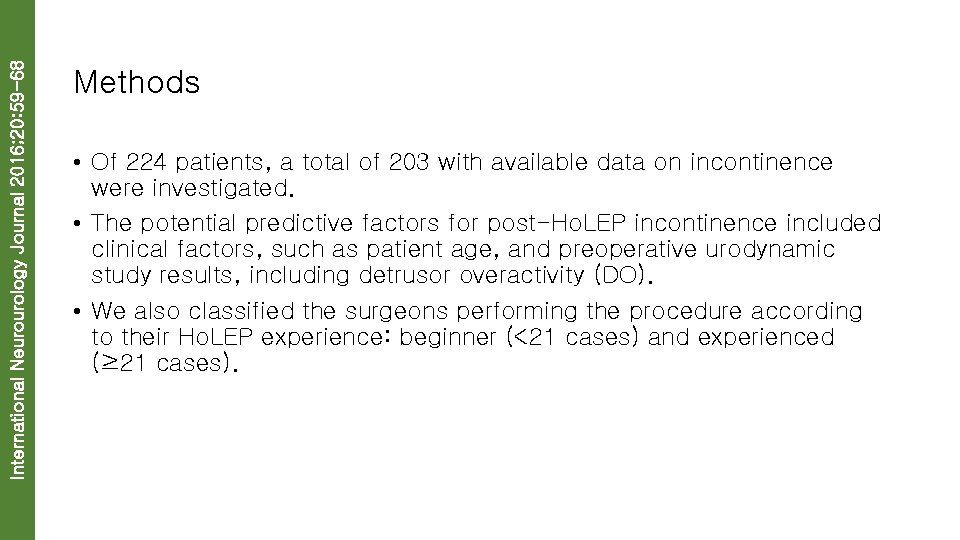 International Neurourology Journal 2016;20:59-68

Methods

• Of 224 patients, a total of 203 with available data on incontinence were investigated.
• The potential predictive factors for post-HoLEP incontinence included clinical factors, such as patient age, and preoperative urodynamic study results, including detrusor overactivity (DO).
• We also classified the surgeons performing the procedure according to their HoLEP experience: beginner (<21 cases) and experienced (≥21 cases).